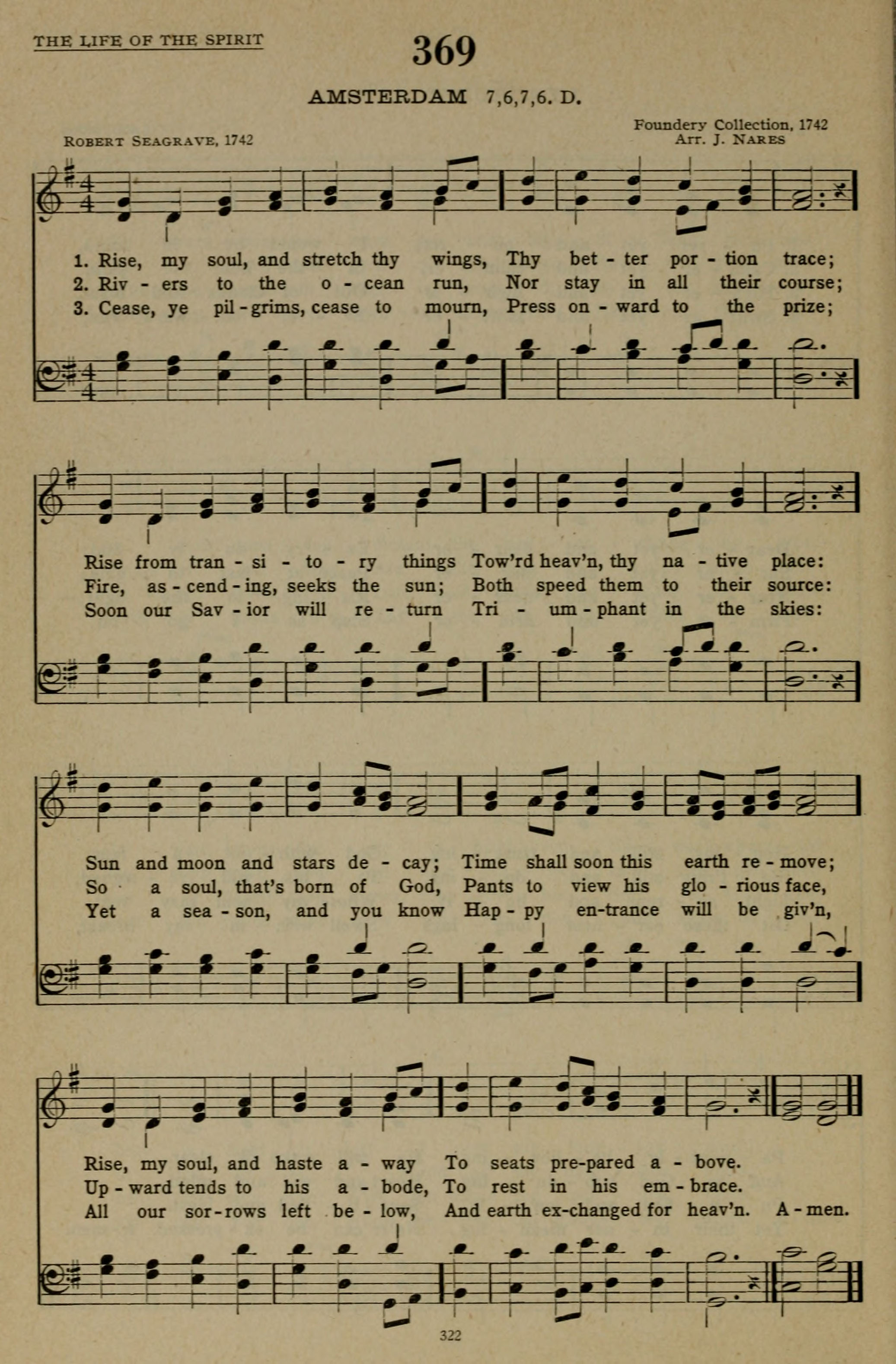 THE LIFE OF THE SPIRIT

369

AMSTERDAM 7,6,7,6. D.

ROBERT SEAGRAVE, 1742

Foundery Collection, 1742
Arr. J. NARES

1. Rise, my soul, and stretch thy wings, Thy bet - ter por - tion trace;
2. Riv - ers to the o - cean run, Nor stay in all their course;
3. Cease, ye pil - grims, cease to mourn, Press on - ward to the prize;

Rise from tran - si - to - ry things Tow'rd heav'n, thy na - tive place:
Fire, as - cend - ing, seeks the sun; Both speed them to their source:
Soon our Sav - ior will re - turn Tri - um - phant in the skies:

Sun and moon and stars de - cay; Time shall soon this earth re - move;
So a soul, that's born of God, Pants to view his glo - rious face,
Yet a sea - son, and you know Hap - py en-trance will be giv'n,

Rise, my soul, and haste a - way To seats pre-pared a - bove.
Up - ward tends to his a - bode, To rest in his em - brace.
All our sor - rows left be - low, And earth ex-changed for heav'n. A - men.

322